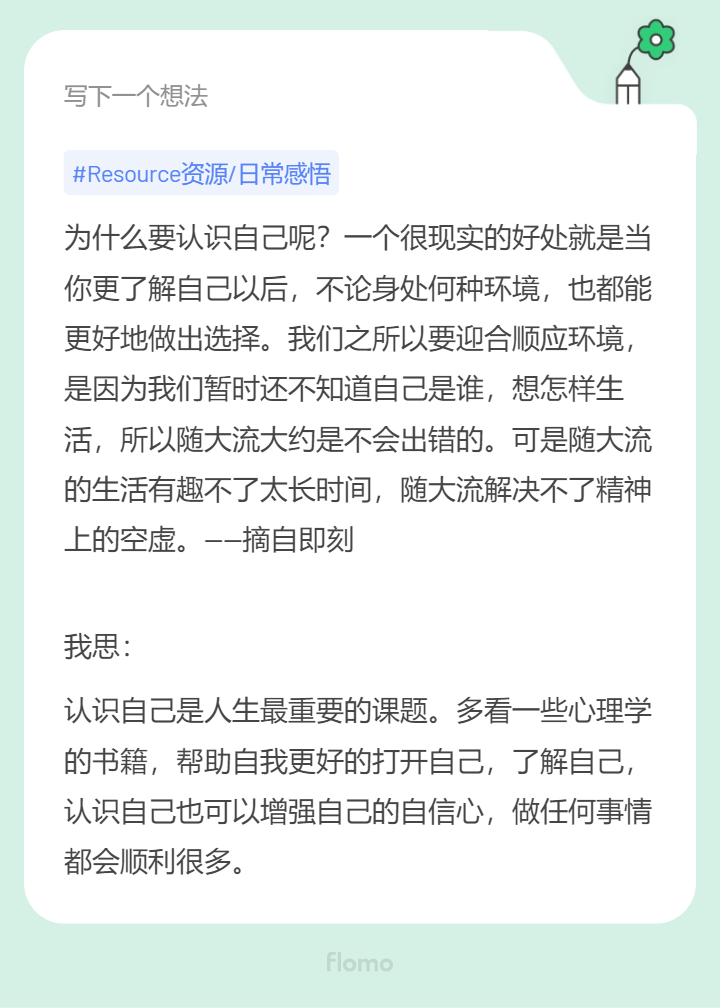 写下一个想法

#Resource资源/日常感悟

为什么要认识自己呢？一个很现实的好处就是当你更了解自己以后，不论身处何种环境，也都能更好地做出选择。我们之所以要迎合顺应环境，是因为我们暂时还不知道自己是谁，想怎样生活，所以随大流大约是不会出错的。可是随大流的生活有趣不了太长时间，随大流解决不了精神上的空虚。——摘自即刻

我思：

认识自己是人生最重要的课题。多看一些心理学的书籍，帮助自我更好的打开自己，了解自己，认识自己也可以增强自己的自信心，做任何事情都会顺利很多。

flomo